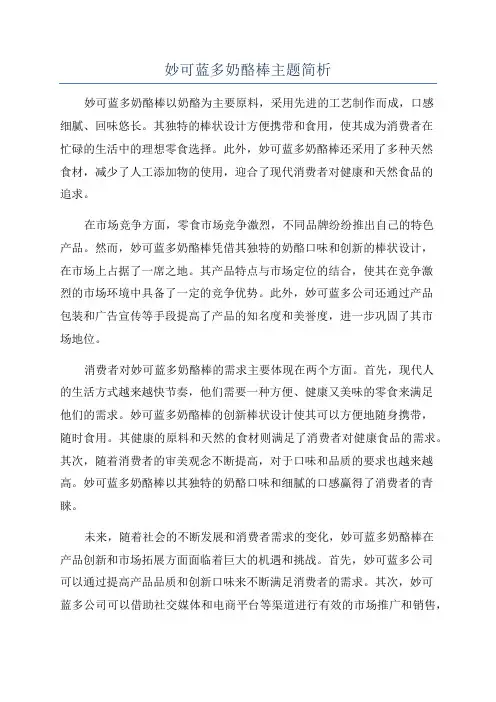 妙可蓝多奶酪棒主题简析

妙可蓝多奶酪棒以奶酪为主要原料，采用先进的工艺制作而成，口感细腻、回味悠长。其独特的棒状设计方便携带和食用，使其成为消费者在忙碌的生活中的理想零食选择。此外，妙可蓝多奶酪棒还采用了多种天然食材，减少了人工添加物的使用，迎合了现代消费者对健康和天然食品的追求。

在市场竞争方面，零食市场竞争激烈，不同品牌纷纷推出自己的特色产品。然而，妙可蓝多奶酪棒凭借其独特的奶酪口味和创新的棒状设计，在市场上占据了一席之地。其产品特点与市场定位的结合，使其在竞争激烈的市场环境中具备了一定的竞争优势。此外，妙可蓝多公司还通过产品包装和广告宣传等手段提高了产品的知名度和美誉度，进一步巩固了其市场地位。

消费者对妙可蓝多奶酪棒的需求主要体现在两个方面。首先，现代人的生活方式越来越快节奏，他们需要一种方便、健康又美味的零食来满足他们的需求。妙可蓝多奶酪棒的创新棒状设计使其可以方便地随身携带，随时食用。其健康的原料和天然的食材则满足了消费者对健康食品的需求。其次，随着消费者的审美观念不断提高，对于口味和品质的要求也越来越高。妙可蓝多奶酪棒以其独特的奶酪口味和细腻的口感赢得了消费者的青睐。

未来，随着社会的不断发展和消费者需求的变化，妙可蓝多奶酪棒在产品创新和市场拓展方面面临着巨大的机遇和挑战。首先，妙可蓝多公司可以通过提高产品品质和创新口味来不断满足消费者的需求。其次，妙可蓝多公司可以借助社交媒体和电商平台等渠道进行有效的市场推广和销售，